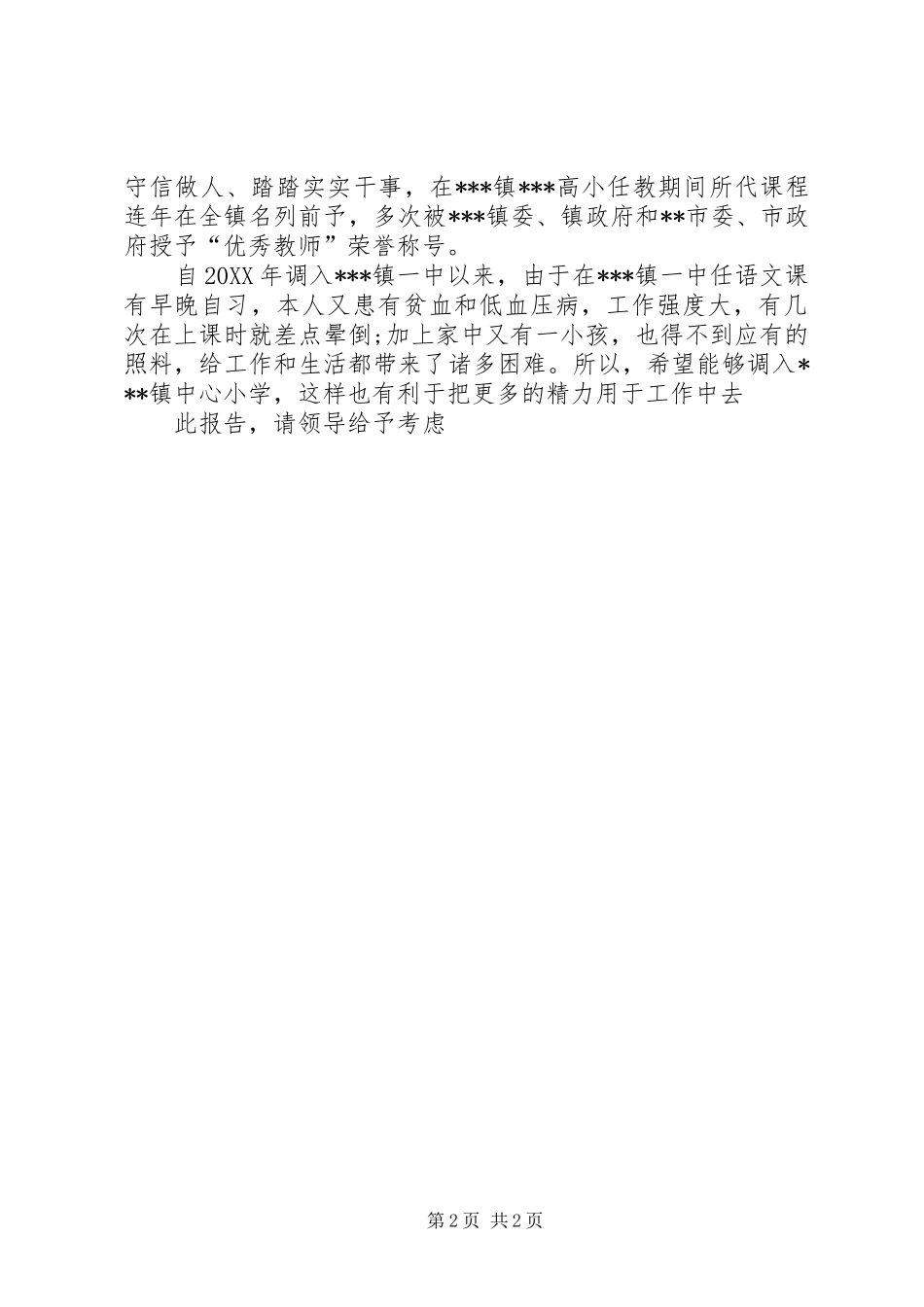 守信做人、踏踏实实干事，在***镇***高小任教期间所代课程连年在全镇名列前予，多次被***镇委、镇政府和**市委、市政府授予“优秀教师”荣誉称号。

自20XX年调入***镇一中以来，由于在***镇一中任语文课有早晚自习，本人又患有贫血和低血压病，工作强度大，有几次在上课时就差点晕倒;加上家中又有一小孩，也得不到应有的照料，给工作和生活都带来了诸多困难。所以，希望能够调入***镇中心小学，这样也有利于把更多的精力用于工作中去

此报告，请领导给予考虑

第2页 共2页